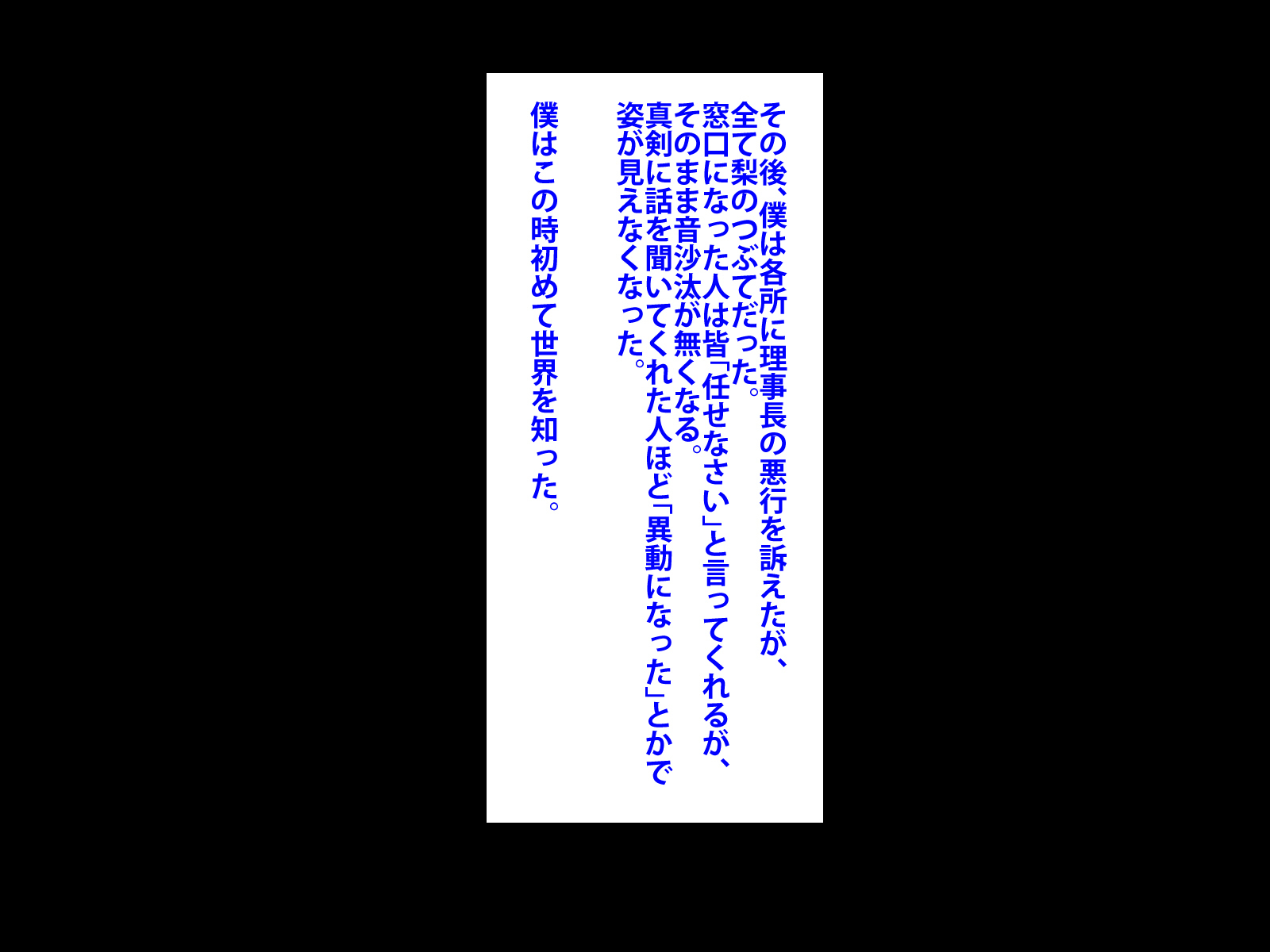 その後、僕は各所に理事長の悪行を訴えたが、全て梨のつぶてだった。
窓口になった人は皆「任せなさい」と言ってくれるが、そのまま音沙汰が無くなる。
真剣に話を聞いてくれた人ほど「異動になった」とかで姿が見えなくなった。

僕はこの時初めて世界を知った。